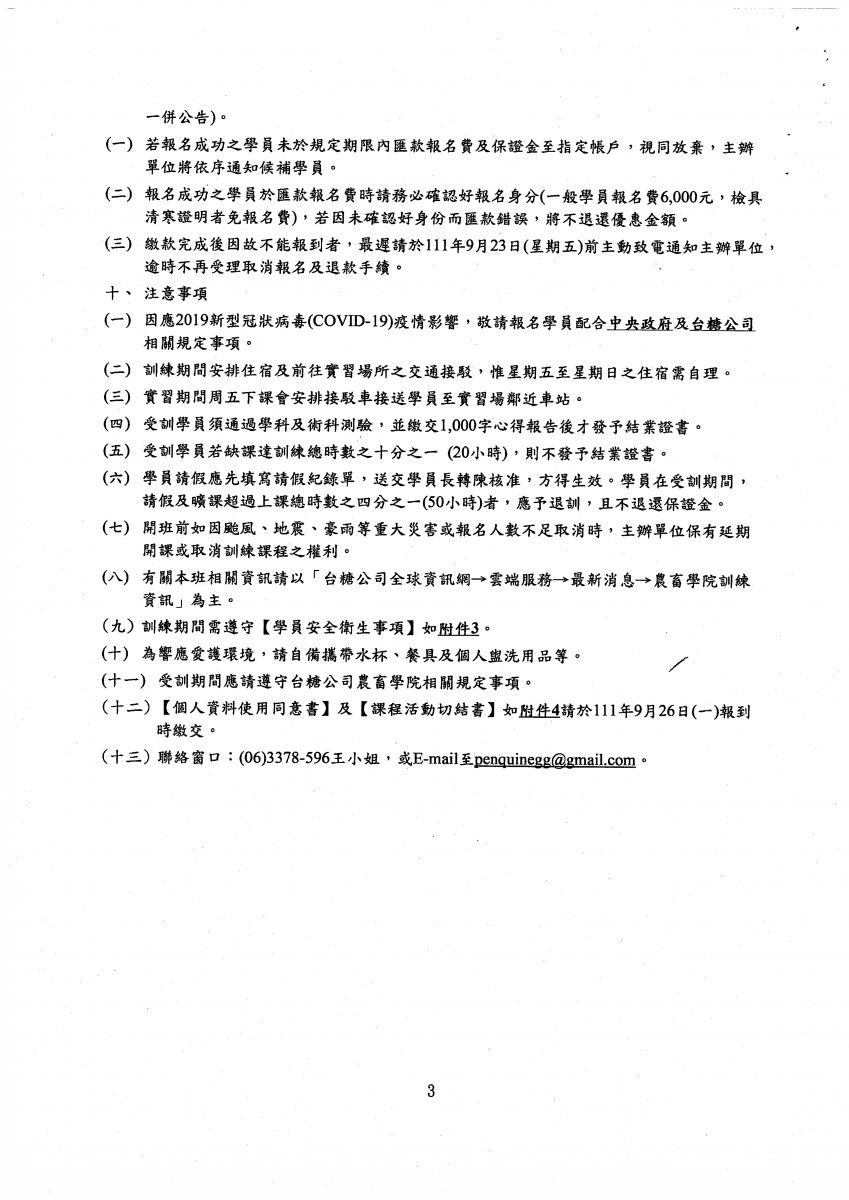 一併公告)。

(一) 若報名成功之學員未於規定期限內匯款報名費及保證金至指定帳戶，視同放棄，主辦單位將依序通知候補學員。

(二) 報名成功之學員於匯款報名費時請務必確認好報名身分(一般學員報名費6,000元，檢具清寒證明者免報名費)，若因未確認好身份而匯款錯誤，將不退還優惠金額。

(三) 繳款完成後因故不能報到者，最遲請於111年9月23日(星期五)前主動致電通知主辦單位，逾時不再受理取消報名及退款手續。

十、 注意事項

(一) 因應2019新型冠狀病毒(COVID-19)疫情影響，敬請報名學員配合中央政府及台糖公司相關規定事項。

(二) 訓練期間安排住宿及前往實習場所之交通接駁，惟星期五至星期日之住宿需自理。

(三) 實習期間周五下課會安排接駁車接送學員至實習場鄰近車站。

(四) 受訓學員須通過學科及術科測驗，並繳交1,000字心得報告後才發予結業證書。

(五) 受訓學員若缺課達訓練總時數之十分之一 (20小時)，則不發予結業證書。

(六) 學員請假應先填寫請假紀錄單，送交學員長轉陳核准，方得生效。學員在受訓期間，請假及曠課超過上課總時數之四分之一(50小時)者，應予退訓，且不退還保證金。

(七) 開班前如因颱風、地震、豪雨等重大災害或報名人數不足取消時，主辦單位保有延期開課或取消訓練課程之權利。

(八) 有關本班相關資訊請以「台糖公司全球資訊網→雲端服務→最新消息→農畜學院訓練資訊」為主。

(九) 訓練期間需遵守【學員安全衛生事項】如附件3。

(十) 為響應愛護環境，請自備攜帶水杯、餐具及個人盥洗用品等。

(十一) 受訓期間應請遵守台糖公司農畜學院相關規定事項。

(十二) 【個人資料使用同意書】及【課程活動切結書】如附件4請於111年9月26日(一)報到時繳交。

(十三) 聯絡窗口：(06)3378-596王小姐，或E-mail至penquinegg@gmail.com。

3